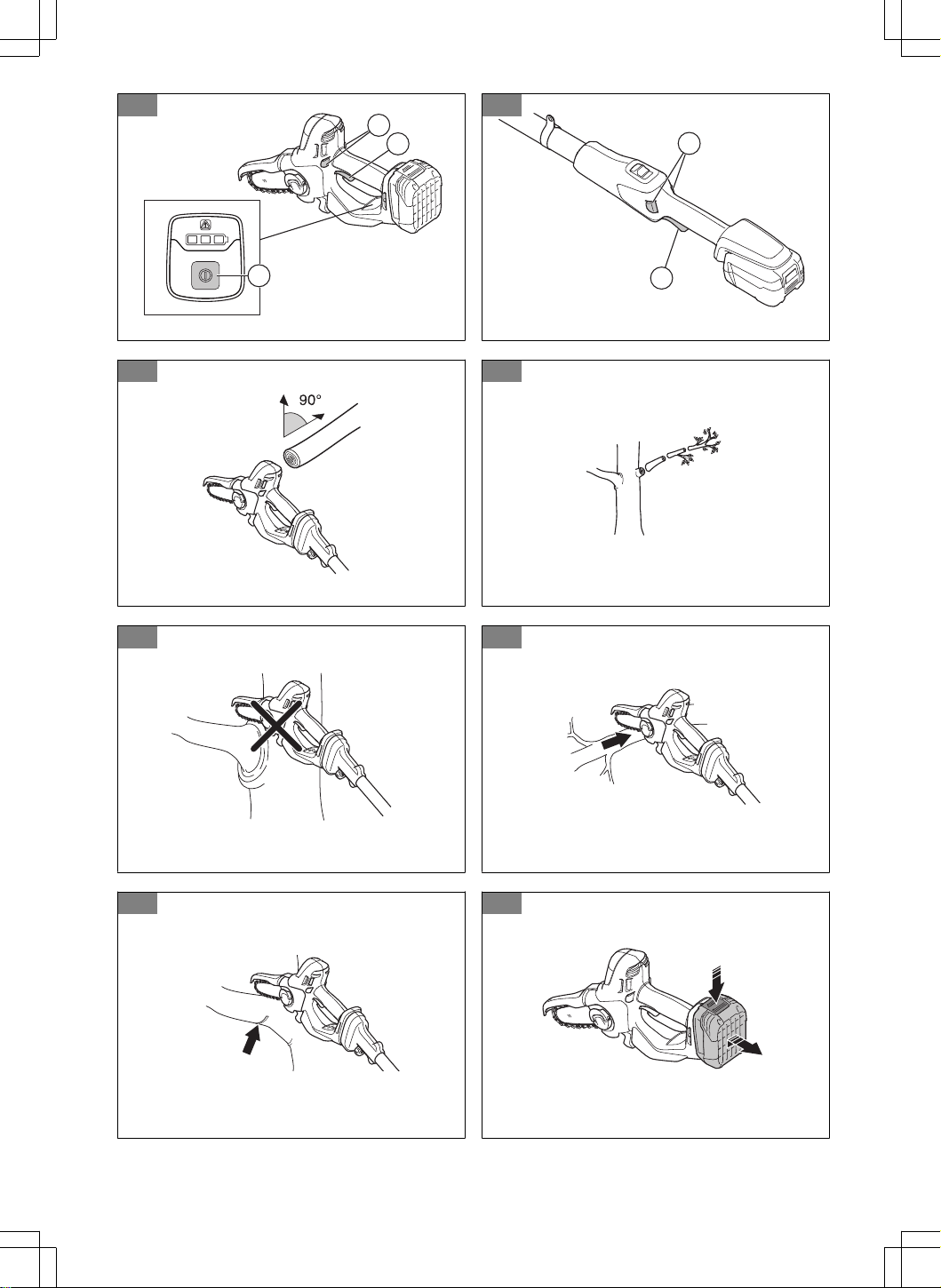 90°